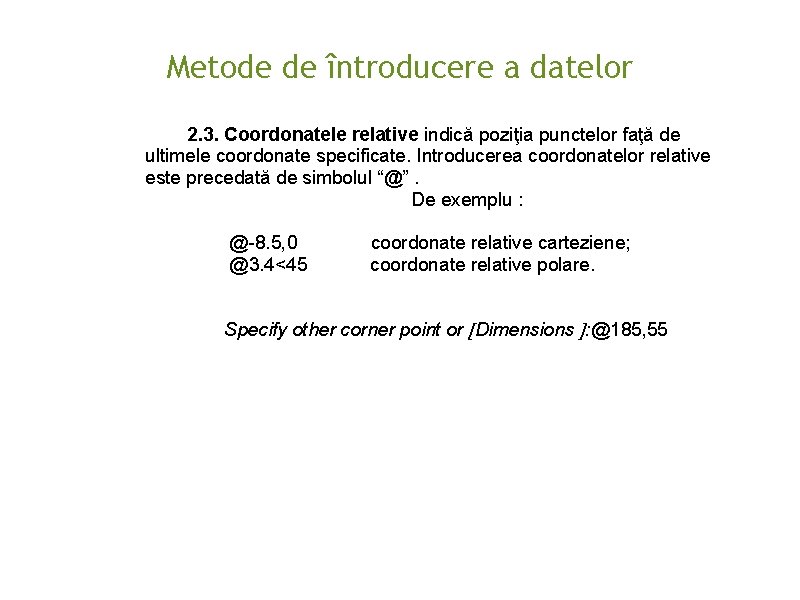 Metode de întroducere a datelor

2.3. Coordonatele relative indică poziţia punctelor faţă de ultimele coordonate specificate. Introducerea coordonatelor relative este precedată de simbolul “@” .

De exemplu :

@-8.5,0 coordonate relative carteziene;
@3.4<45 coordonate relative polare.

Specify other corner point or [Dimensions ]:@185,55